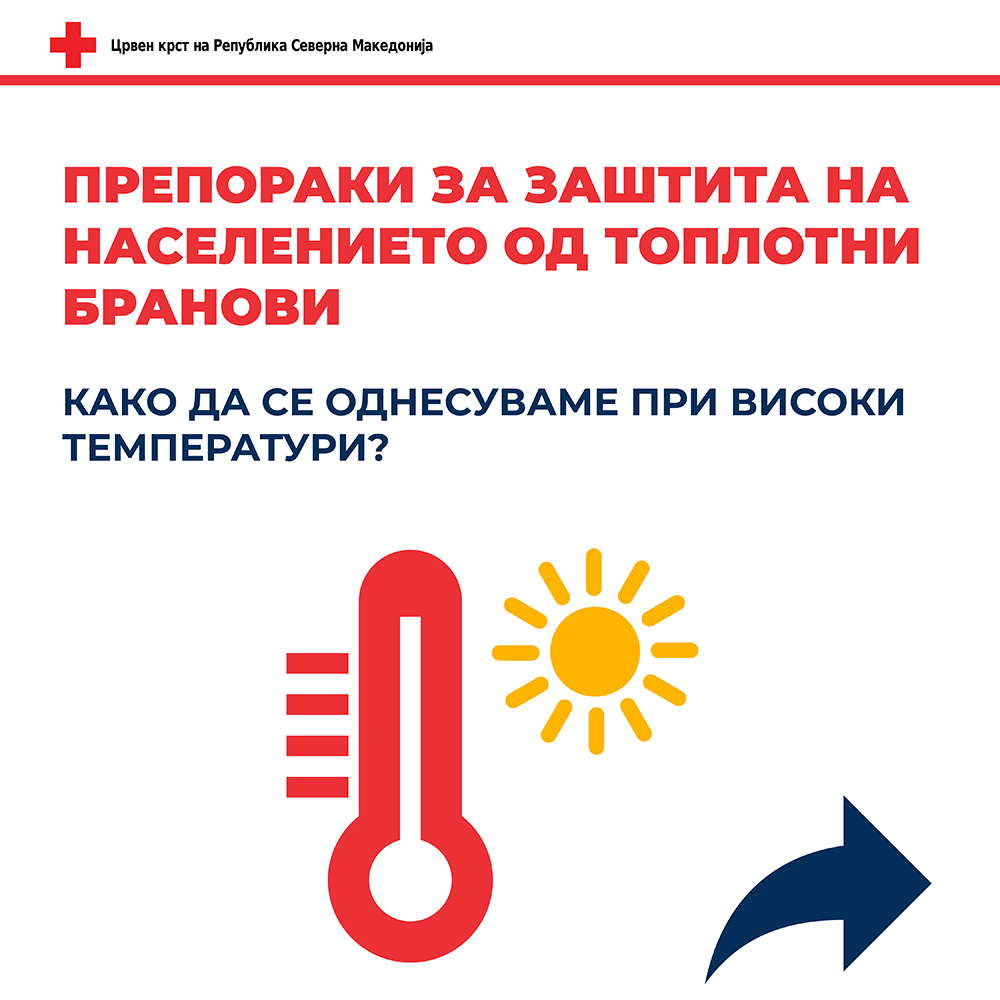 Црвен крст на Република Северна Македонија

ПРЕПОРАКИ ЗА ЗАШТИТА НА НАСЕЛЕНИЕТО ОД ТОПЛОТНИ БРАНОВИ

КАКО ДА СЕ ОДНЕСУВАМЕ ПРИ ВИСОКИ ТЕМПЕРАТУРИ?